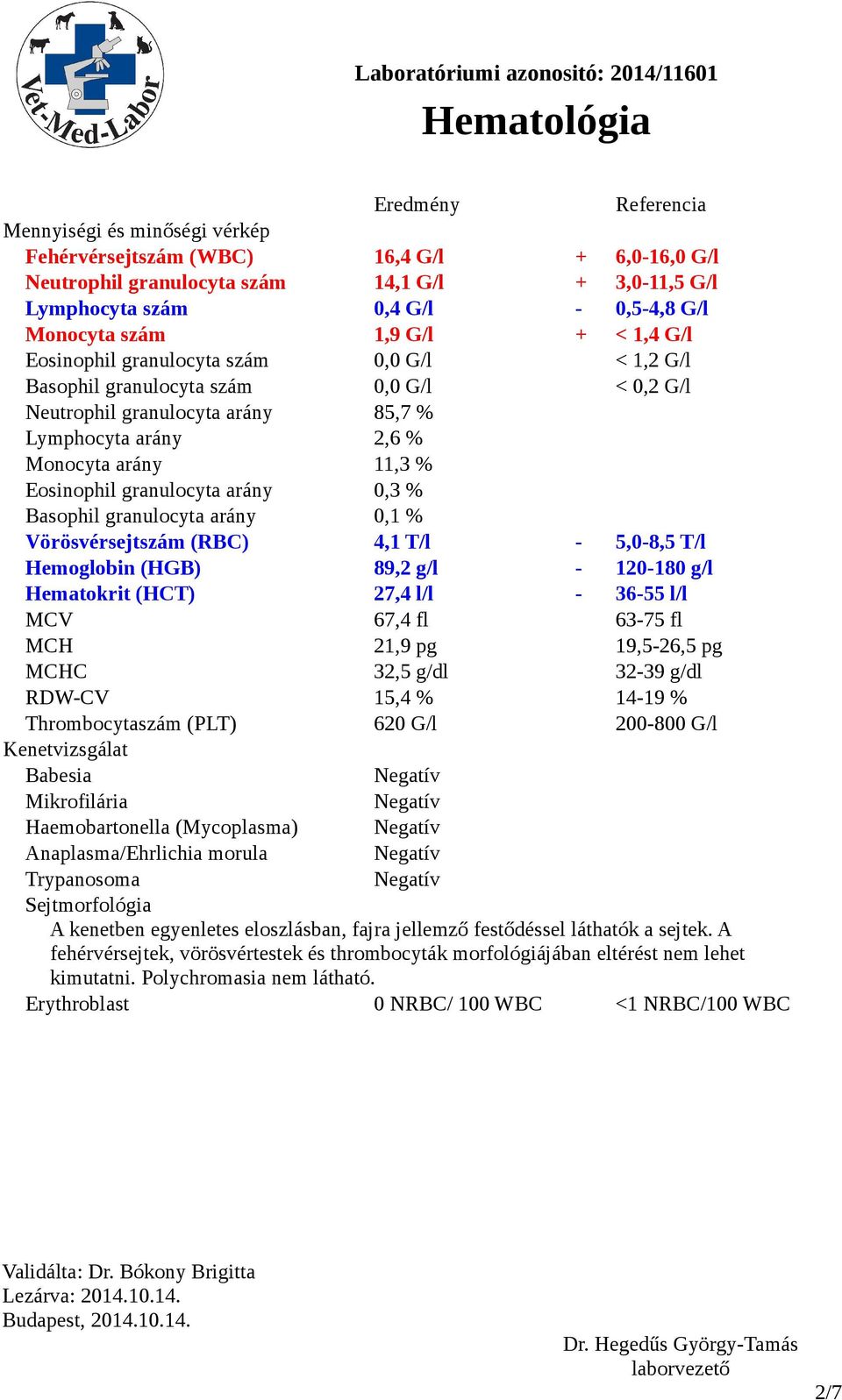 Vet-Med-Labor

Laboratóriumi azonosító: 2014/11601

Hematológia

| | Eredmény | | Referencia |
|---|---|---|---|
| Mennyiségi és minőségi vérkép | | | |
| Fehérvérsejtszám (WBC) | 16,4 G/l | + | 6,0-16,0 G/l |
| Neutrophil granulocyta szám | 14,1 G/l | + | 3,0-11,5 G/l |
| Lymphocyta szám | 0,4 G/l | - | 0,5-4,8 G/l |
| Monocyta szám | 1,9 G/l | + | < 1,4 G/l |
| Eosinophil granulocyta szám | 0,0 G/l | | < 1,2 G/l |
| Basophil granulocyta szám | 0,0 G/l | | < 0,2 G/l |
| Neutrophil granulocyta arány | 85,7 % | | |
| Lymphocyta arány | 2,6 % | | |
| Monocyta arány | 11,3 % | | |
| Eosinophil granulocyta arány | 0,3 % | | |
| Basophil granulocyta arány | 0,1 % | | |
| Vörösvérsejtszám (RBC) | 4,1 T/l | - | 5,0-8,5 T/l |
| Hemoglobin (HGB) | 89,2 g/l | - | 120-180 g/l |
| Hematokrit (HCT) | 27,4 l/l | - | 36-55 l/l |
| MCV | 67,4 fl | | 63-75 fl |
| MCH | 21,9 pg | | 19,5-26,5 pg |
| MCHC | 32,5 g/dl | | 32-39 g/dl |
| RDW-CV | 15,4 % | | 14-19 % |
| Thrombocytaszám (PLT) | 620 G/l | | 200-800 G/l |
| Kenetvizsgálat | | | |
| Babesia | Negatív | | |
| Mikrofilária | Negatív | | |
| Haemobartonella (Mycoplasma) | Negatív | | |
| Anaplasma/Ehrlichia morula | Negatív | | |
| Trypanosoma | Negatív | | |

Sejtmorfológia
A kenetben egyenletes eloszlásban, fajra jellemző festődéssel láthatók a sejtek. A fehérvérsejtek, vörösvértestek és thrombocyták morfológiájában eltérést nem lehet kimutatni. Polychromasia nem látható.

Erythroblast 0 NRBC/ 100 WBC <1 NRBC/100 WBC

Validálta: Dr. Bókony Brigitta
Lezárva: 2014.10.14.
Budapest, 2014.10.14.

Dr. Hegedűs György-Tamás
laborvezető

2/7